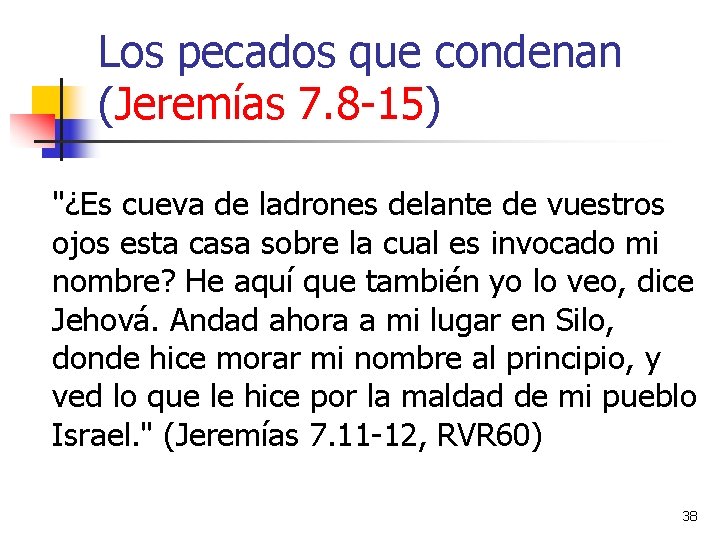 Los pecados que condenan (Jeremías 7.8-15)

"¿Es cueva de ladrones delante de vuestros ojos esta casa sobre la cual es invocado mi nombre? He aquí que también yo lo veo, dice Jehová. Andad ahora a mi lugar en Silo, donde hice morar mi nombre al principio, y ved lo que le hice por la maldad de mi pueblo Israel." (Jeremías 7.11-12, RVR60)

38